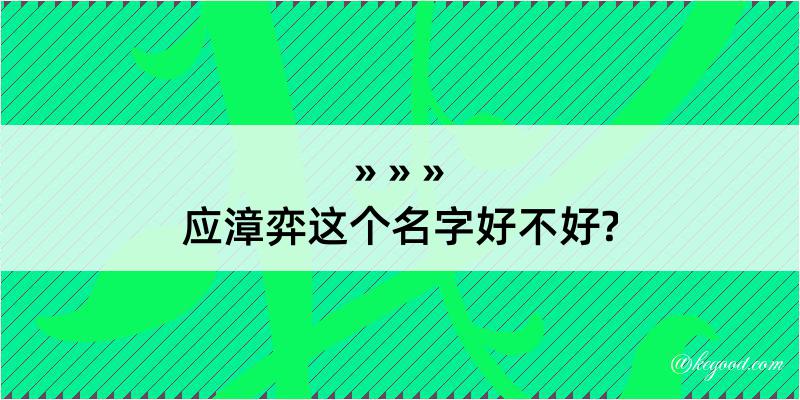 » » »
应漳弈这个名字好不好?

@kegood.com